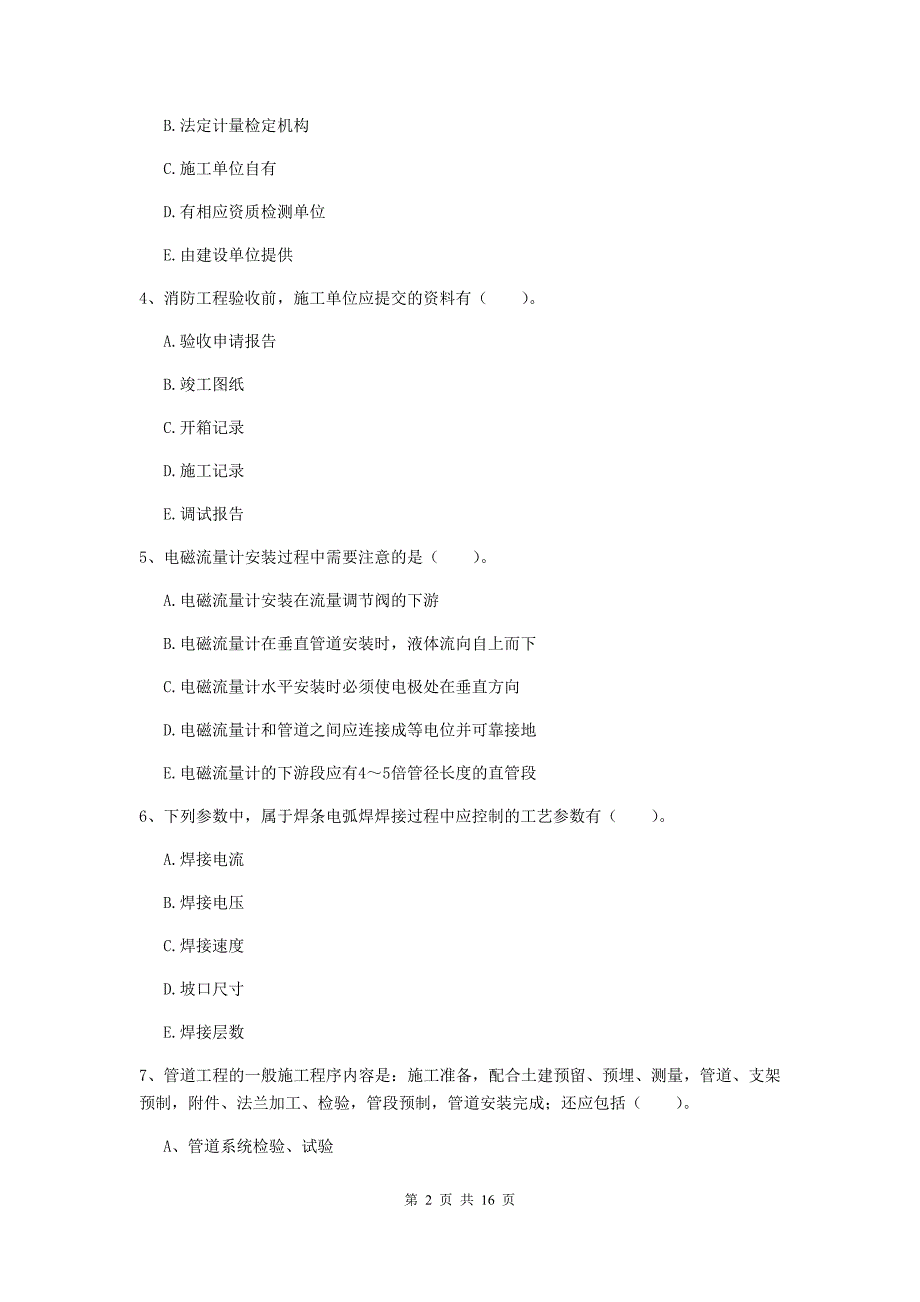 B. 法定计量检定机构

C. 施工单位自有

D. 有相应资质检测单位

E. 由建设单位提供

4、消防工程验收前，施工单位应提交的资料有（　　）。

A. 验收申请报告

B. 竣工图纸

C. 开箱记录

D. 施工记录

E. 调试报告

5、电磁流量计安装过程中需要注意的是（　　）。

A. 电磁流量计安装在流量调节阀的下游

B. 电磁流量计在垂直管道安装时，液体流向自上而下

C. 电磁流量计水平安装时必须使电极处在垂直方向

D. 电磁流量计和管道之间应连接成等电位并可靠接地

E. 电磁流量计的下游段应有4～5倍管径长度的直管段

6、下列参数中，属于焊条电弧焊焊接过程中应控制的工艺参数有（　　）。

A. 焊接电流

B. 焊接电压

C. 焊接速度

D. 坡口尺寸

E. 焊接层数

7、管道工程的一般施工程序内容是：施工准备，配合土建预留、预埋、测量，管道、支架预制，附件、法兰加工、检验，管段预制，管道安装完成；还应包括（　　）。

A、管道系统检验、试验

第 2 页 共 16 页